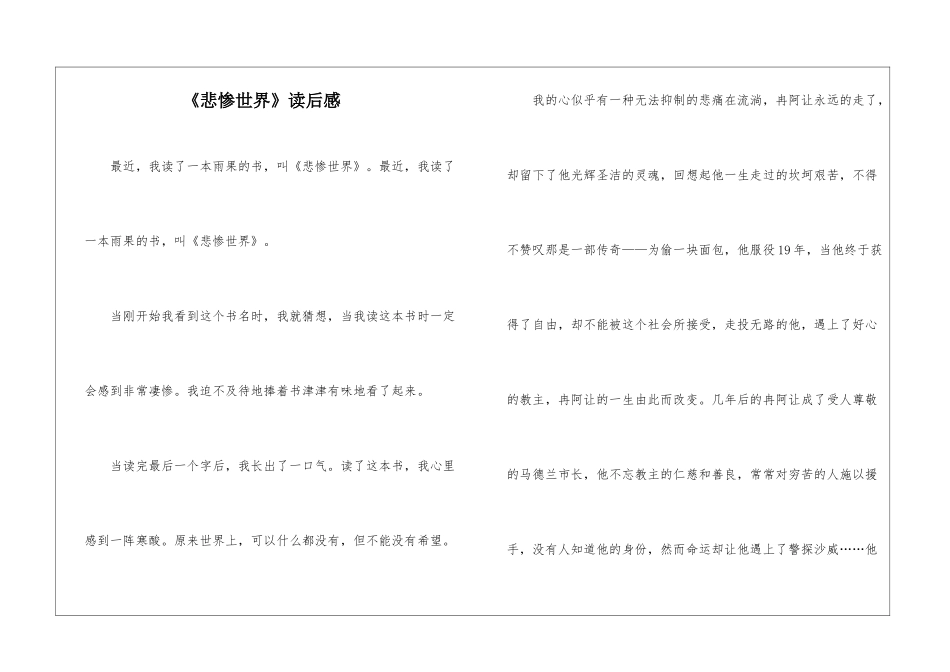 《悲惨世界》读后感

最近，我读了一本雨果的书，叫《悲惨世界》。最近，我读了一本雨果的书，叫《悲惨世界》。

当刚开始我看到这个书名时，我就猜想，当我读这本书时一定会感到非常凄惨。我迫不及待地捧着书津津有味地看了起来。

当读完最后一个字后，我长出了一口气。读了这本书，我心里感到一阵寒酸。原来世界上，可以什么都没有，但不能没有希望。

我的心似乎有一种无法抑制的悲痛在流淌，冉阿让永远的走了，却留下了他光辉圣洁的灵魂，回想起他一生走过的坎坷艰苦，不得不赞叹那是一部传奇——为偷一块面包，他服役19年，当他终于获得了自由，却不能被这个社会所接受，走投无路的他，遇上了好心的教主，冉阿让的一生由此而改变。几年后的冉阿让成了受人尊敬的马德兰市长，他不忘教主的仁慈和善良，常常对穷苦的人施以援手，没有人知道他的身份，然而命运却让他遇上了警探沙威……他